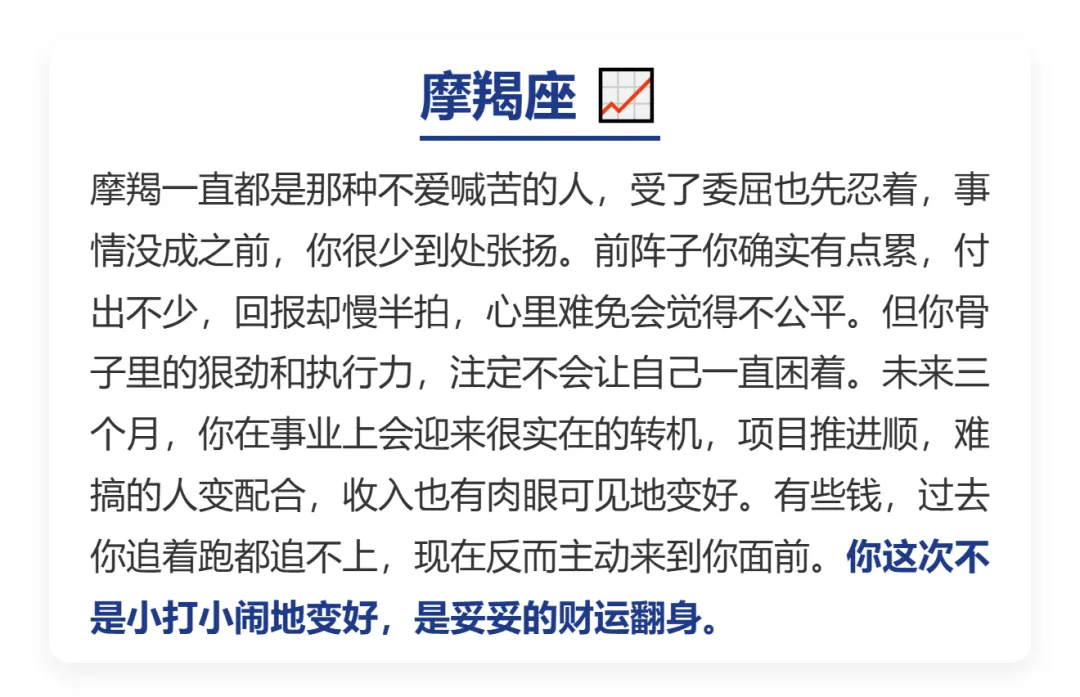 摩羯座

摩羯一直都是那种不爱喊苦的人，受了委屈也先忍着，事情没成之前，你很少到处张扬。前阵子你确实有点累，付出不少，回报却慢半拍，心里难免会觉得不公平。但你骨子里的狠劲和执行力，注定不会让自己一直困着。未来三个月，你在事业上会迎来很实在的转机，项目推进顺，难搞的人变配合，收入也有肉眼可见地变好。有些钱，过去你追着跑都追不上，现在反而主动来到你面前。你这次不是小打小闹地变好，是妥妥的财运翻身。